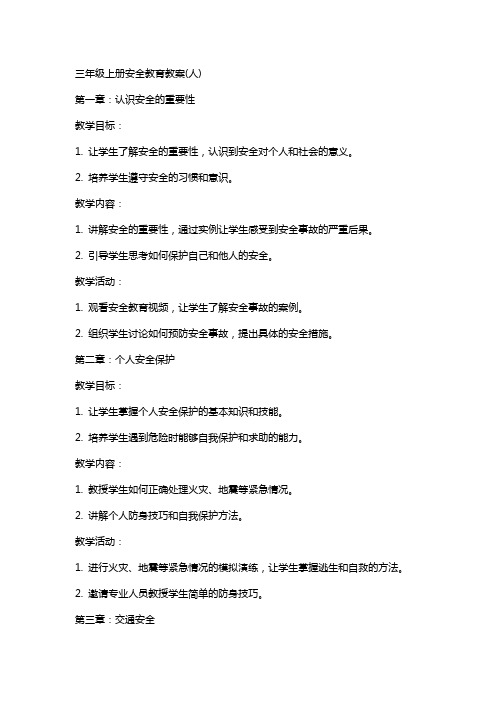 三年级上册安全教育教案(人)

第一章：认识安全的重要性

教学目标：

1. 让学生了解安全的重要性，认识到安全对个人和社会的意义。

2. 培养学生遵守安全的习惯和意识。

教学内容：

1. 讲解安全的重要性，通过实例让学生感受到安全事故的严重后果。

2. 引导学生思考如何保护自己和他人的安全。

教学活动：

1. 观看安全教育视频，让学生了解安全事故的案例。

2. 组织学生讨论如何预防安全事故，提出具体的安全措施。

第二章：个人安全保护

教学目标：

1. 让学生掌握个人安全保护的基本知识和技能。

2. 培养学生遇到危险时能够自我保护和求助的能力。

教学内容：

1. 教授学生如何正确处理火灾、地震等紧急情况。

2. 讲解个人防身技巧和自我保护方法。

教学活动：

1. 进行火灾、地震等紧急情况的模拟演练，让学生掌握逃生和自救的方法。

2. 邀请专业人员教授学生简单的防身技巧。

第三章：交通安全